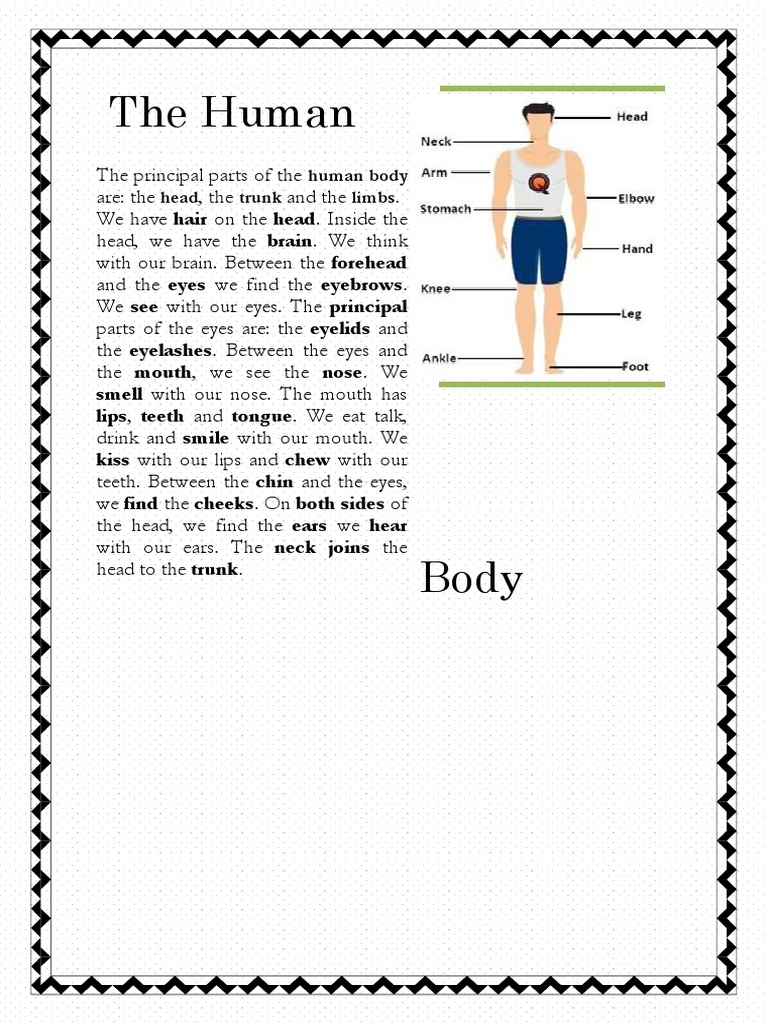 The Human

The principal parts of the human body are: the head, the trunk and the limbs. We have hair on the head. Inside the head, we have the brain. We think with our brain. Between the forehead and the eyes we find the eyebrows. We see with our eyes. The principal parts of the eyes are: the eyelids and the eyelashes. Between the eyes and the mouth, we see the nose. We smell with our nose. The mouth has lips, teeth and tongue. We eat talk, drink and smile with our mouth. We kiss with our lips and chew with our teeth. Between the chin and the eyes, we find the cheeks. On both sides of the head, we find the ears we hear with our ears. The neck joins the head to the trunk.

Head
Neck
Arm
Elbow
Stomach
Hand
Knee
Leg
Ankle
Foot

Body